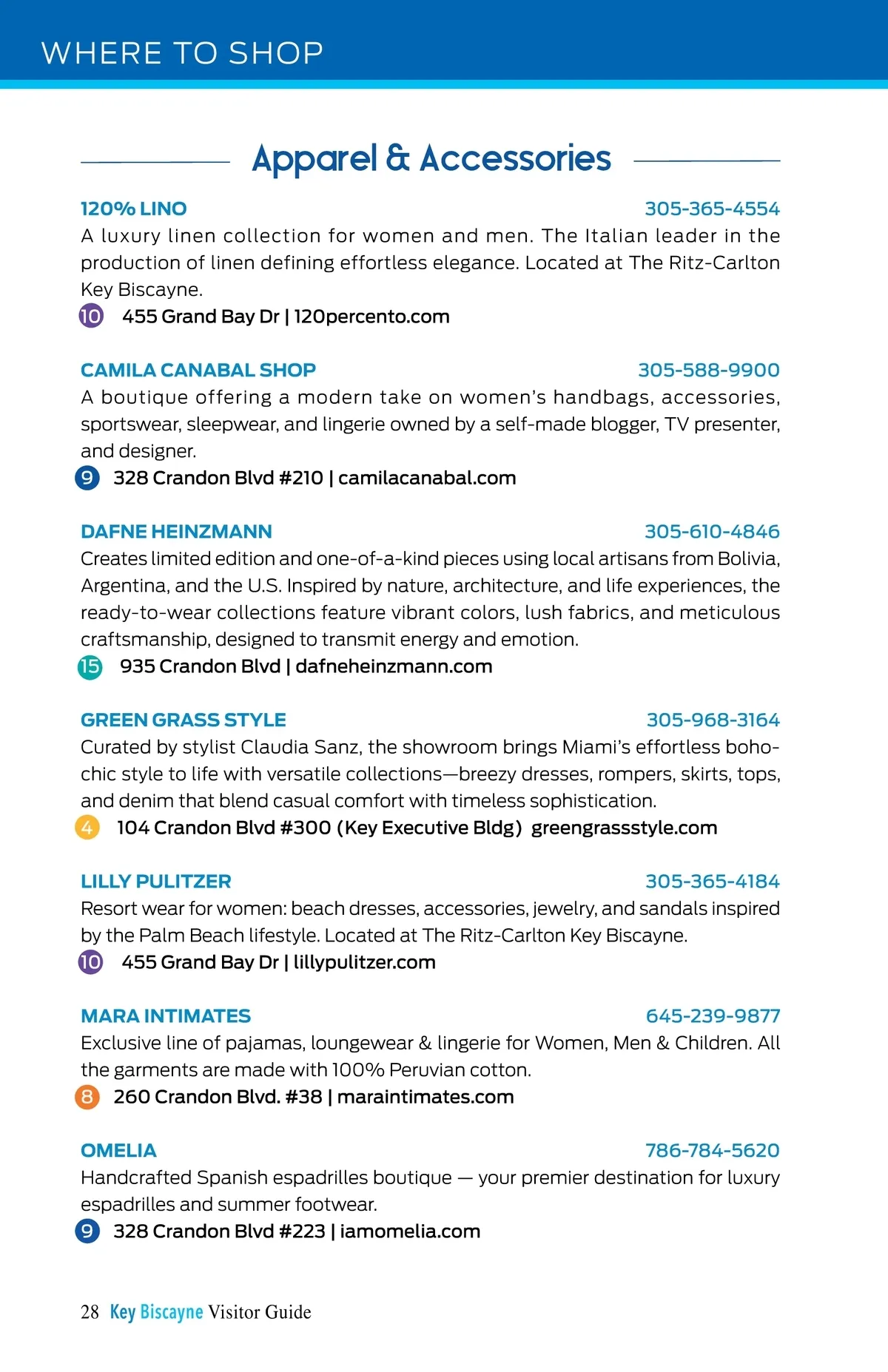 WHERE TO SHOP

Apparel & Accessories

120% LINO 305-365-4554
A luxury linen collection for women and men. The Italian leader in the production of linen defining effortless elegance. Located at The Ritz-Carlton Key Biscayne.
10 455 Grand Bay Dr | 120percento.com

CAMILA CANABAL SHOP 305-588-9900
A boutique offering a modern take on women's handbags, accessories, sportswear, sleepwear, and lingerie owned by a self-made blogger, TV presenter, and designer.
9 328 Crandon Blvd #210 | camilacanabal.com

DAFNE HEINZMANN 305-610-4846
Creates limited edition and one-of-a-kind pieces using local artisans from Bolivia, Argentina, and the U.S. Inspired by nature, architecture, and life experiences, the ready-to-wear collections feature vibrant colors, lush fabrics, and meticulous craftsmanship, designed to transmit energy and emotion.
15 935 Crandon Blvd | dafneheinzmann.com

GREEN GRASS STYLE 305-968-3164
Curated by stylist Claudia Sanz, the showroom brings Miami's effortless boho-chic style to life with versatile collections—breezy dresses, rompers, skirts, tops, and denim that blend casual comfort with timeless sophistication.
4 104 Crandon Blvd #300 (Key Executive Bldg) greengrassstyle.com

LILLY PULITZER 305-365-4184
Resort wear for women: beach dresses, accessories, jewelry, and sandals inspired by the Palm Beach lifestyle. Located at The Ritz-Carlton Key Biscayne.
10 455 Grand Bay Dr | lillypulitzer.com

MARA INTIMATES 645-239-9877
Exclusive line of pajamas, loungewear & lingerie for Women, Men & Children. All the garments are made with 100% Peruvian cotton.
8 260 Crandon Blvd. #38 | maraintimates.com

OMELIA 786-784-5620
Handcrafted Spanish espadrilles boutique — your premier destination for luxury espadrilles and summer footwear.
9 328 Crandon Blvd #223 | iamomelia.com

28 Key Biscayne Visitor Guide